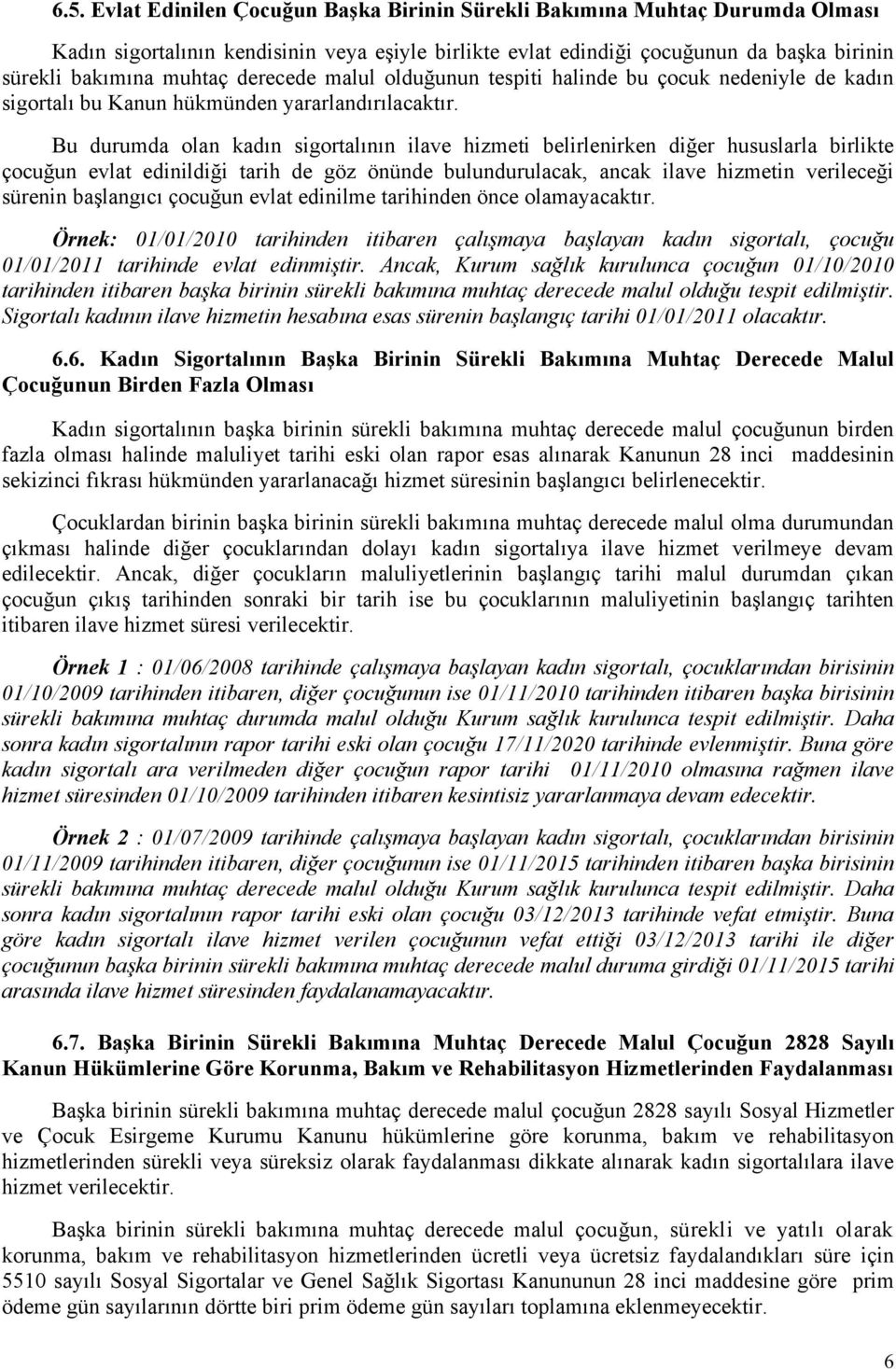 6.5. Evlat Edinilen Çocuğun Başka Birinin Sürekli Bakımına Muhtaç Durumda Olması

Kadın sigortalının kendisinin veya eşiyle birlikte evlat edindiği çocuğunun da başka birinin sürekli bakımına muhtaç derecede malul olduğunun tespiti halinde bu çocuk nedeniyle de kadın sigortalı bu Kanun hükmünden yararlandırılacaktır.

Bu durumda olan kadın sigortalının ilave hizmeti belirlenirken diğer hususlarla birlikte çocuğun evlat edinildiği tarih de göz önünde bulundurulacak, ancak ilave hizmetin verileceği sürenin başlangıcı çocuğun evlat edinilme tarihinden önce olamayacaktır.

Örnek: 01/01/2010 tarihinden itibaren çalışmaya başlayan kadın sigortalı, çocuğu 01/01/2011 tarihinde evlat edinmiştir. Ancak, Kurum sağlık kurulunca çocuğun 01/10/2010 tarihinden itibaren başka birinin sürekli bakımına muhtaç derecede malul olduğu tespit edilmiştir. Sigortalı kadının ilave hizmetin hesabına esas sürenin başlangıç tarihi 01/01/2011 olacaktır.

6.6. Kadın Sigortalının Başka Birinin Sürekli Bakımına Muhtaç Derecede Malul Çocuğunun Birden Fazla Olması

Kadın sigortalının başka birinin sürekli bakımına muhtaç derecede malul çocuğunun birden fazla olması halinde maluliyet tarihi eski olan rapor esas alınarak Kanunun 28 inci maddesinin sekizinci fıkrası hükmünden yararlanacağı hizmet süresinin başlangıcı belirlenecektir.

Çocuklardan birinin başka birinin sürekli bakımına muhtaç derecede malul olma durumundan çıkması halinde diğer çocuklarından dolayı kadın sigortalıya ilave hizmet verilmeye devam edilecektir. Ancak, diğer çocukların maluliyetlerinin başlangıç tarihi malul durumdan çıkan çocuğun çıkış tarihinden sonraki bir tarih ise bu çocuklarının maluliyetinin başlangıç tarihten itibaren ilave hizmet süresi verilecektir.

Örnek 1 : 01/06/2008 tarihinde çalışmaya başlayan kadın sigortalı, çocuklarından birisinin 01/10/2009 tarihinden itibaren, diğer çocuğunun ise 01/11/2010 tarihinden itibaren başka birisinin sürekli bakımına muhtaç durumda malul olduğu Kurum sağlık kurulunca tespit edilmiştir. Daha sonra kadın sigortalının rapor tarihi eski olan çocuğu 17/11/2020 tarihinde evlenmiştir. Buna göre kadın sigortalı ara verilmeden diğer çocuğun rapor tarihi 01/11/2010 olmasına rağmen ilave hizmet süresinden 01/10/2009 tarihinden itibaren kesintisiz yararlanmaya devam edecektir.

Örnek 2 : 01/07/2009 tarihinde çalışmaya başlayan kadın sigortalı, çocuklarından birisinin 01/11/2009 tarihinden itibaren, diğer çocuğunun ise 01/11/2015 tarihinden itibaren başka birisinin sürekli bakımına muhtaç derecede malul olduğu Kurum sağlık kurulunca tespit edilmiştir. Daha sonra kadın sigortalının rapor tarihi eski olan çocuğu 03/12/2013 tarihinde vefat etmiştir. Buna göre kadın sigortalı ilave hizmet verilen çocuğunun vefat ettiği 03/12/2013 tarihi ile diğer çocuğunun başka birinin sürekli bakımına muhtaç derecede malul duruma girdiği 01/11/2015 tarihi arasında ilave hizmet süresinden faydalanamayacaktır.

6.7. Başka Birinin Sürekli Bakımına Muhtaç Derecede Malul Çocuğun 2828 Sayılı Kanun Hükümlerine Göre Korunma, Bakım ve Rehabilitasyon Hizmetlerinden Faydalanması

Başka birinin sürekli bakımına muhtaç derecede malul çocuğun 2828 sayılı Sosyal Hizmetler ve Çocuk Esirgeme Kurumu Kanunu hükümlerine göre korunma, bakım ve rehabilitasyon hizmetlerinden sürekli veya süreksiz olarak faydalanması dikkate alınarak kadın sigortalılara ilave hizmet verilecektir.

Başka birinin sürekli bakımına muhtaç derecede malul çocuğun, sürekli ve yatılı olarak korunma, bakım ve rehabilitasyon hizmetlerinden ücretli veya ücretsiz faydalandıkları süre için 5510 sayılı Sosyal Sigortalar ve Genel Sağlık Sigortası Kanununun 28 inci maddesine göre prim ödeme gün sayılarının dörtte biri prim ödeme gün sayıları toplamına eklenmeyecektir.

6